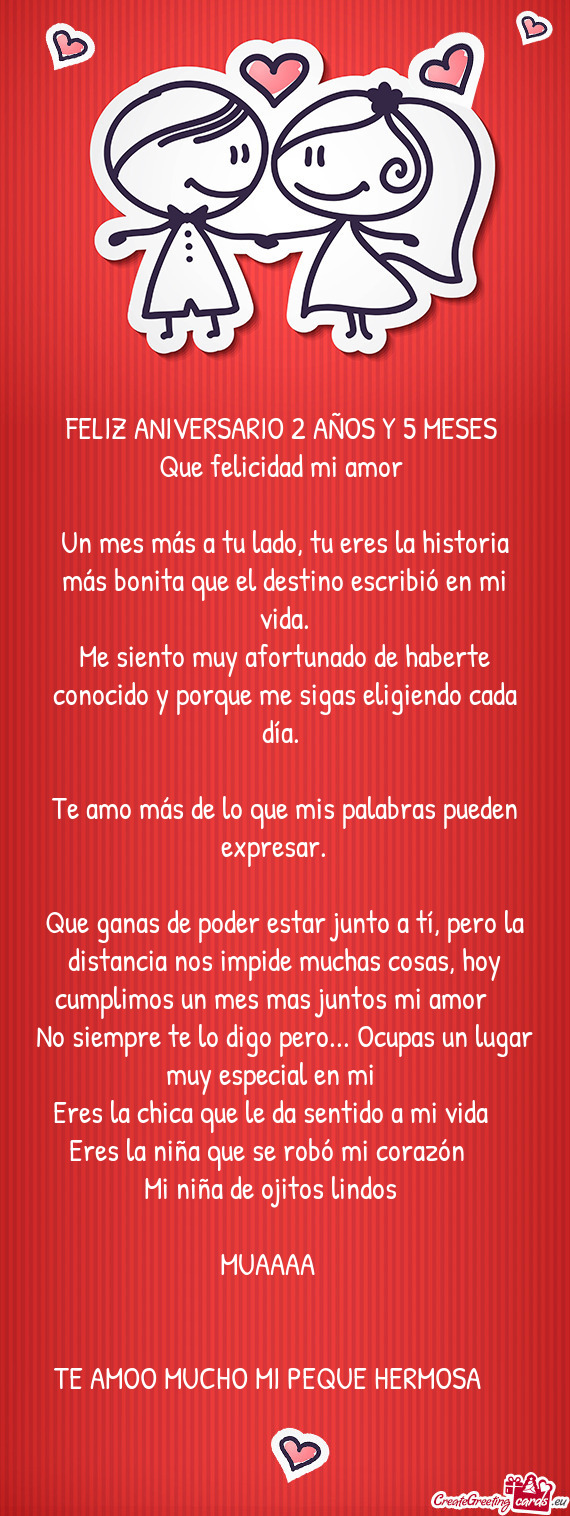 FELIZ ANIVERSARIO 2 AÑOS Y 5 MESES
Que felicidad mi amor

Un mes más a tu lado, tu eres la historia más bonita que el destino escribió en mi vida.
Me siento muy afortunado de haberte conocido y porque me sigas eligiendo cada día.

Te amo más de lo que mis palabras pueden expresar.

Que ganas de poder estar junto a tí, pero la distancia nos impide muchas cosas, hoy cumplimos un mes mas juntos mi amor
No siempre te lo digo pero... Ocupas un lugar muy especial en mi
Eres la chica que le da sentido a mi vida
Eres la niña que se robó mi corazón
Mi niña de ojitos lindos

MUAAAA

TE AMOO MUCHO MI PEQUE HERMOSA

CreateGreetingcards.eu